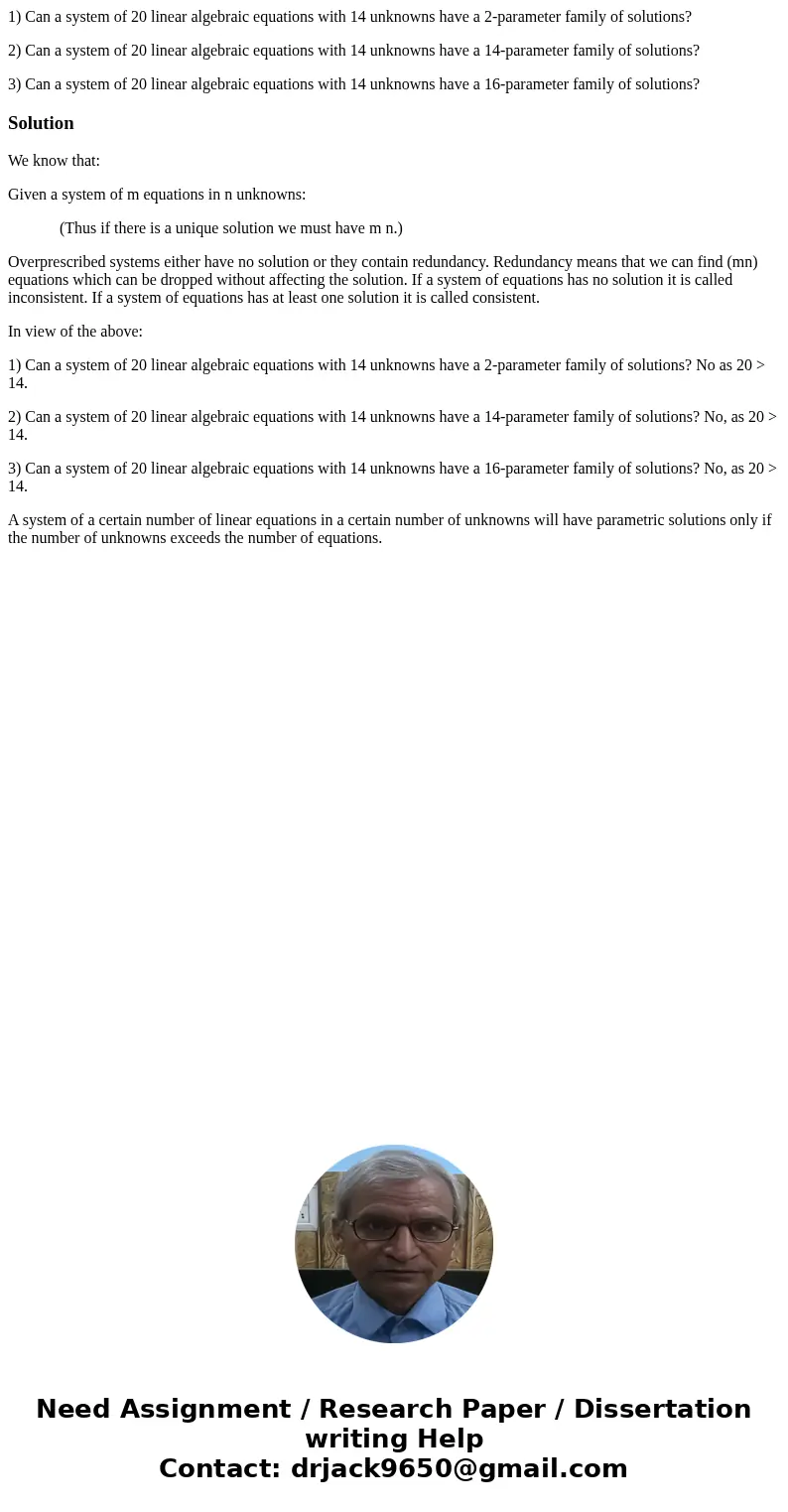 1) Can a system of 20 linear algebraic equations with 14 unknowns have a 2-parameter family of solutions?

2) Can a system of 20 linear algebraic equations with 14 unknowns have a 14-parameter family of solutions?

3) Can a system of 20 linear algebraic equations with 14 unknowns have a 16-parameter family of solutions?

Solution

We know that:

Given a system of m equations in n unknowns:

(Thus if there is a unique solution we must have m n.)

Overprescribed systems either have no solution or they contain redundancy. Redundancy means that we can find (mn) equations which can be dropped without affecting the solution. If a system of equations has no solution it is called inconsistent. If a system of equations has at least one solution it is called consistent.

In view of the above:

1) Can a system of 20 linear algebraic equations with 14 unknowns have a 2-parameter family of solutions? No as 20 > 14.

2) Can a system of 20 linear algebraic equations with 14 unknowns have a 14-parameter family of solutions? No, as 20 > 14.

3) Can a system of 20 linear algebraic equations with 14 unknowns have a 16-parameter family of solutions? No, as 20 > 14.

A system of a certain number of linear equations in a certain number of unknowns will have parametric solutions only if the number of unknowns exceeds the number of equations.

Need Assignment / Research Paper / Dissertation writing Help
Contact: drjack9650@gmail.com